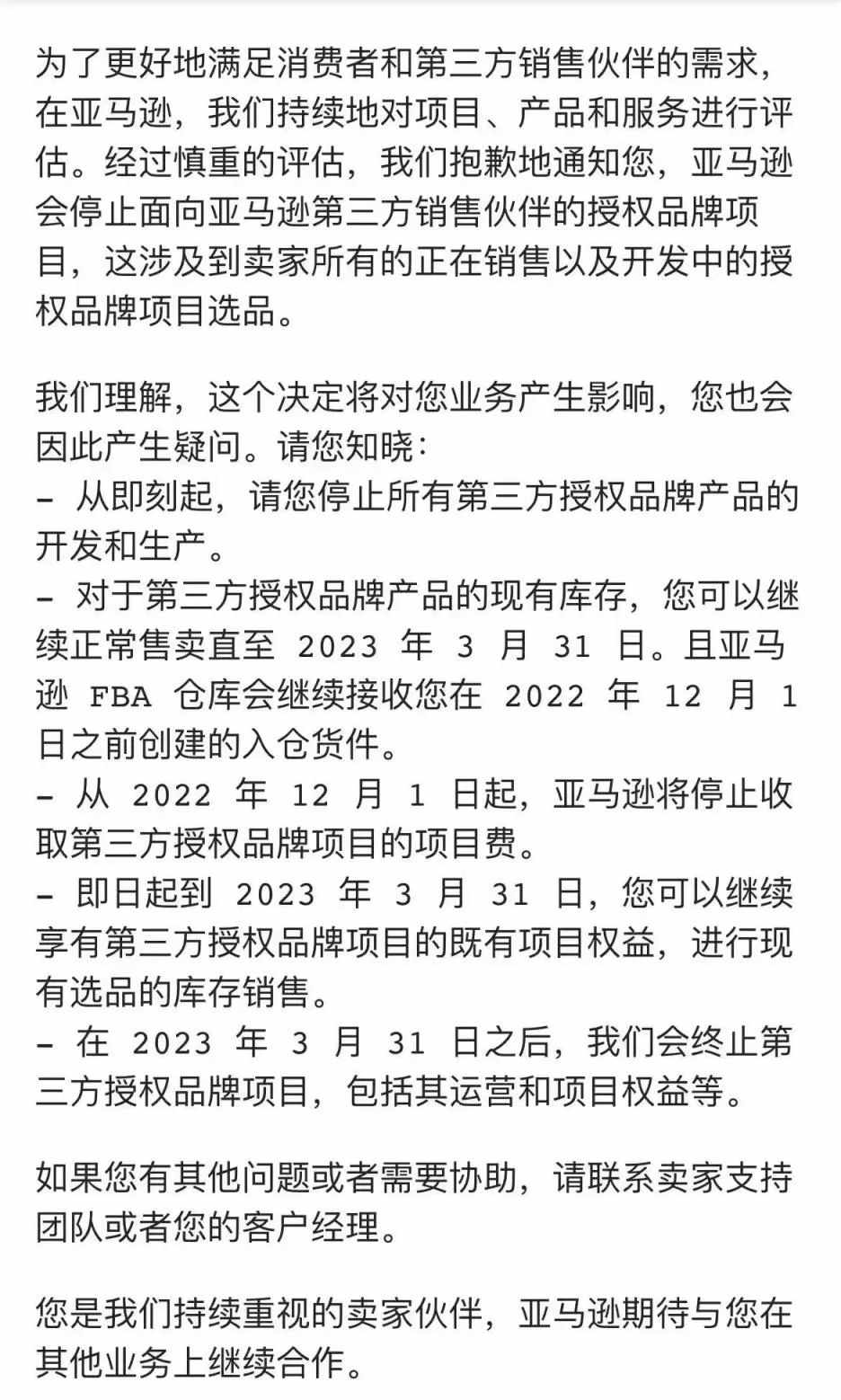 为了更好地满足消费者和第三方销售伙伴的需求，在亚马逊，我们持续地对项目、产品和服务进行评估。经过慎重的评估，我们抱歉地通知您，亚马逊会停止面向亚马逊第三方销售伙伴的授权品牌项目，这涉及到卖家所有的正在销售以及开发中的授权品牌项目选品。

我们理解，这个决定将对您业务产生影响，您也会因此产生疑问。请您知晓：
– 从即刻起，请您停止所有第三方授权品牌产品的开发和生产。
– 对于第三方授权品牌产品的现有库存，您可以继续正常售卖直至 2023 年 3 月 31 日。且亚马逊 FBA 仓库会继续接收您在 2022 年 12 月 1 日之前创建的入仓货件。
– 从 2022 年 12 月 1 日起，亚马逊将停止收取第三方授权品牌项目的项目费。
– 即日起到 2023 年 3 月 31 日，您可以继续享有第三方授权品牌项目的既有项目权益，进行现有选品的库存销售。
– 在 2023 年 3 月 31 日之后，我们会终止第三方授权品牌项目，包括其运营和项目权益等。

如果您有其他问题或者需要协助，请联系卖家支持团队或者您的客户经理。

您是我们持续重视的卖家伙伴，亚马逊期待与您在其他业务上继续合作。